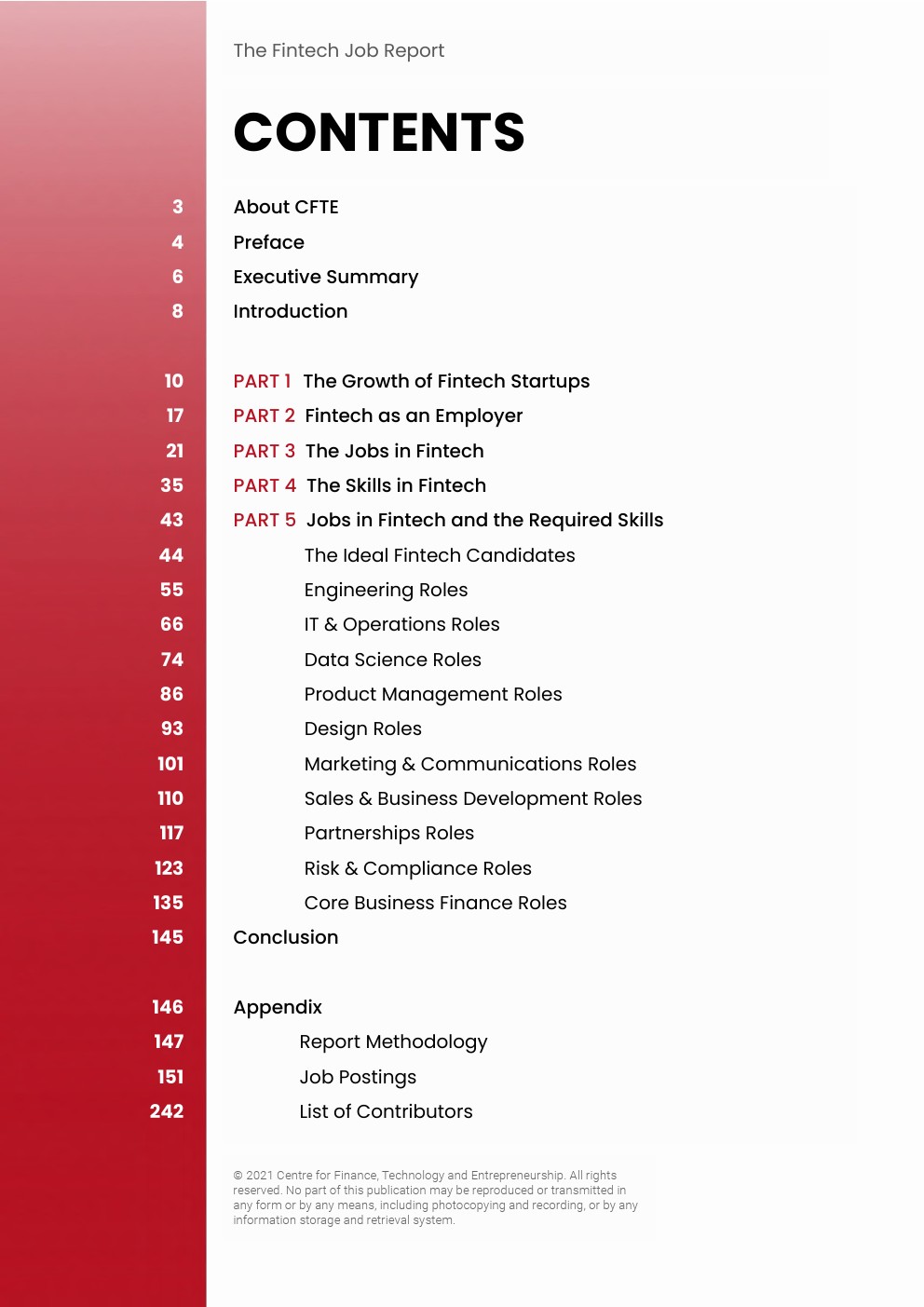 The Fintech Job Report

CONTENTS

3 About CFTE
4 Preface
6 Executive Summary
8 Introduction

10 PART 1 The Growth of Fintech Startups
17 PART 2 Fintech as an Employer
21 PART 3 The Jobs in Fintech
35 PART 4 The Skills in Fintech
43 PART 5 Jobs in Fintech and the Required Skills
44 The Ideal Fintech Candidates
55 Engineering Roles
66 IT & Operations Roles
74 Data Science Roles
86 Product Management Roles
93 Design Roles
101 Marketing & Communications Roles
110 Sales & Business Development Roles
117 Partnerships Roles
123 Risk & Compliance Roles
135 Core Business Finance Roles
145 Conclusion

146 Appendix
147 Report Methodology
151 Job Postings
242 List of Contributors

© 2021 Centre for Finance, Technology and Entrepreneurship. All rights reserved. No part of this publication may be reproduced or transmitted in any form or by any means, including photocopying and recording, or by any information storage and retrieval system.